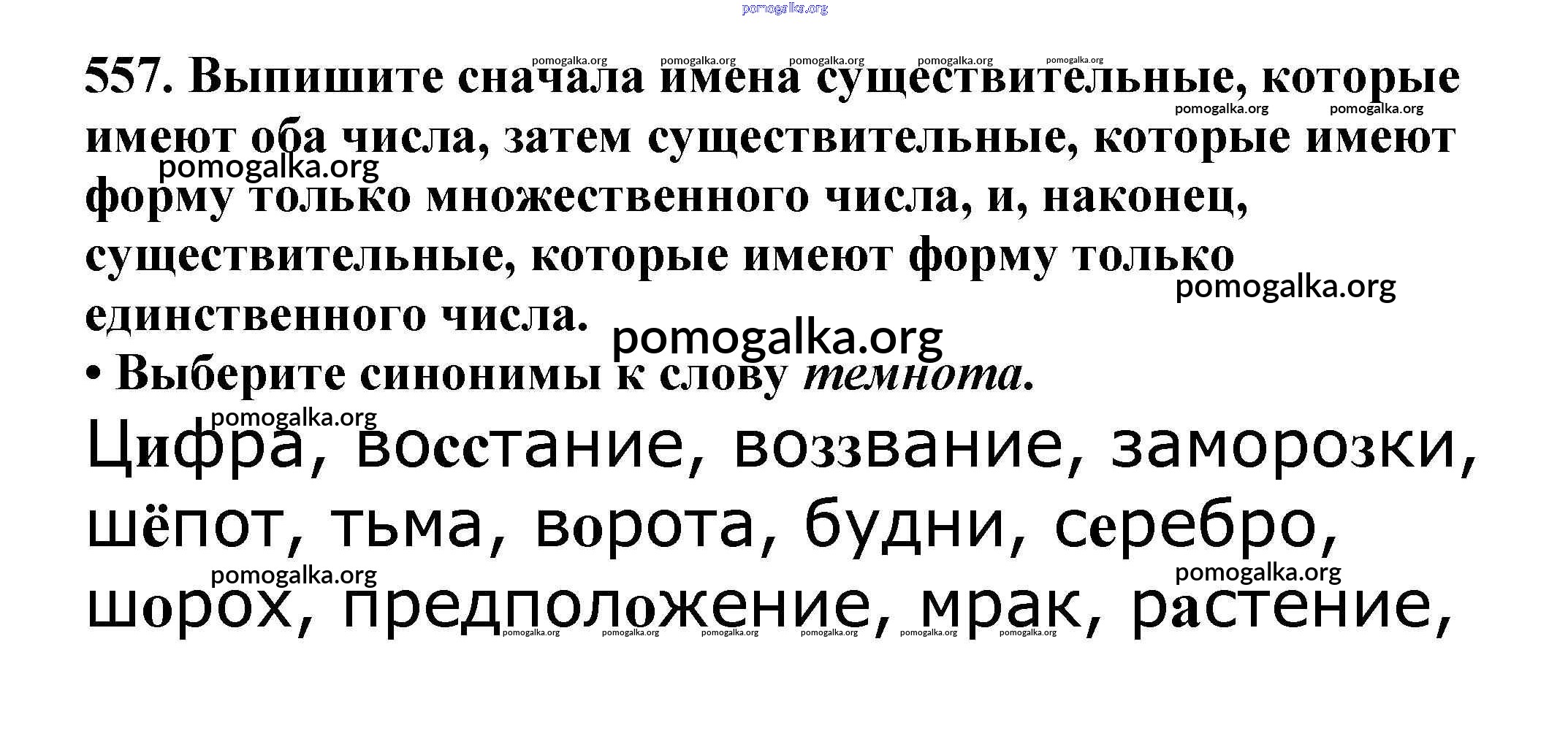 557. Выпишите сначала имена существительные, которые имеют оба числа, затем существительные, которые имеют форму только множественного числа, и, наконец, существительные, которые имеют форму только единственного числа.

• Выберите синонимы к слову темнота.

Цифра, восстание, воззвание, заморозки, шёпот, тьма, ворота, будни, серебро, шорох, предположение, мрак, растение,

pomogalka.org